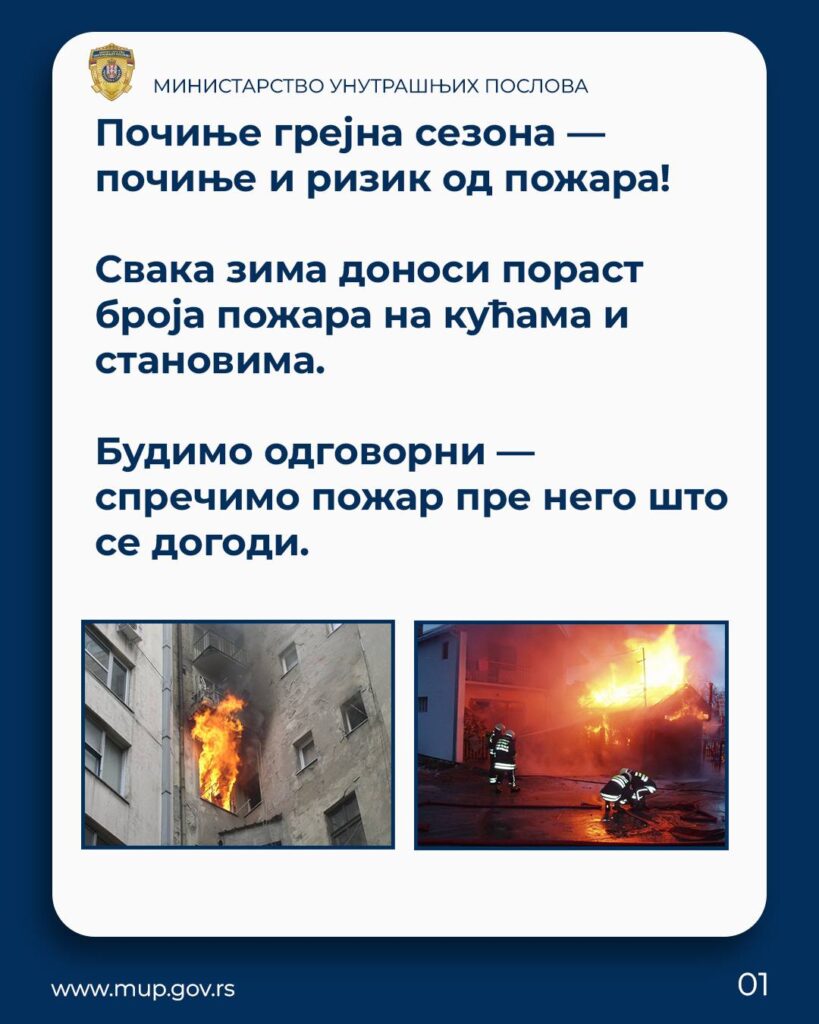 МИНИСТАРСТВО УНУТРАШЊИХ ПОСЛОВА

Почиње грејна сезона — почиње и ризик од пожара!

Свака зима доноси пораст броја пожара на кућама и становима.

Будимо одговорни — спречимо пожар пре него што се догоди.

www.mup.gov.rs

01